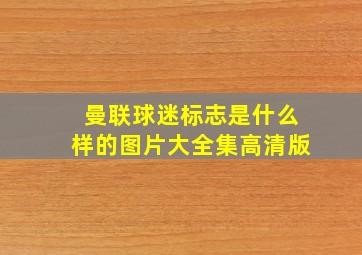 曼联球迷标志是什么样的图片大全集高清版